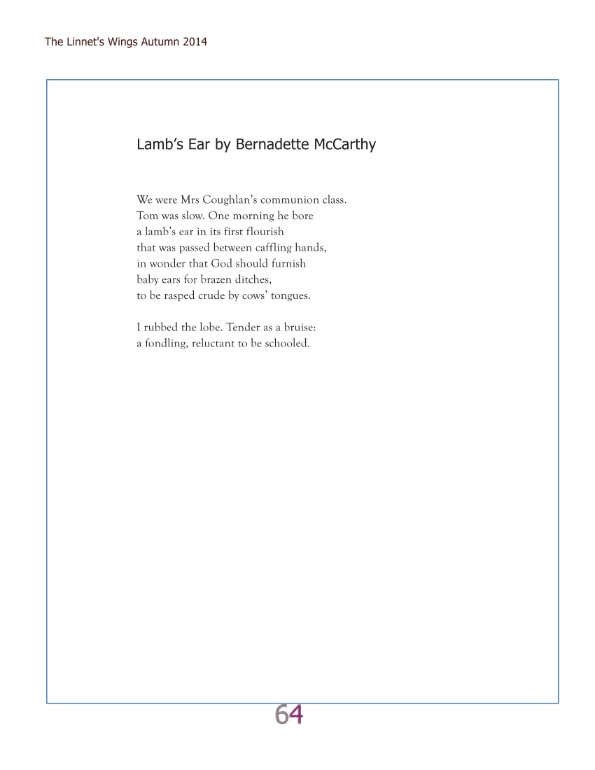 The Linnet's Wings Autumn 2014

Lamb's Ear by Bernadette McCarthy

We were Mrs Coughlan's communion class.
Tom was slow. One morning he bore
a lamb's ear in its first flourish
that was passed between caffling hands,
in wonder that God should furnish
baby ears for brazen ditches,
to be rasped crude by cows' tongues.

I rubbed the lobe. Tender as a bruise:
a fondling, reluctant to be schooled.

64